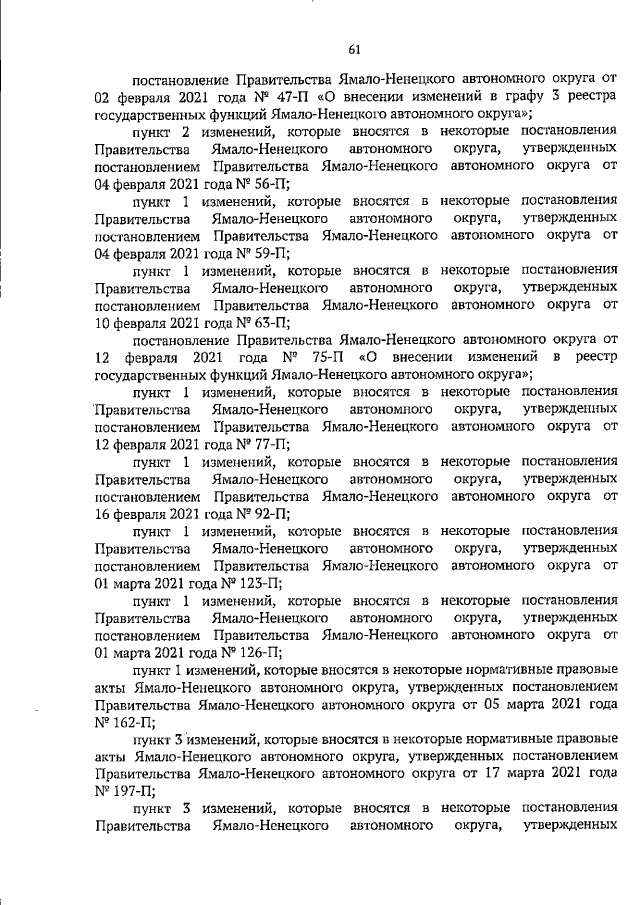 61

постановление Правительства Ямало-Ненецкого автономного округа от 02 февраля 2021 года № 47-П «О внесении изменений в графу 3 реестра государственных функций Ямало-Ненецкого автономного округа»;

пункт 2 изменений, которые вносятся в некоторые постановления Правительства Ямало-Ненецкого автономного округа, утвержденных постановлением Правительства Ямало-Ненецкого автономного округа от 04 февраля 2021 года № 56-П;

пункт 1 изменений, которые вносятся в некоторые постановления Правительства Ямало-Ненецкого автономного округа, утвержденных постановлением Правительства Ямало-Ненецкого автономного округа от 04 февраля 2021 года № 59-П;

пункт 1 изменений, которые вносятся в некоторые постановления Правительства Ямало-Ненецкого автономного округа, утвержденных постановлением Правительства Ямало-Ненецкого автономного округа от 10 февраля 2021 года № 63-П;

постановление Правительства Ямало-Ненецкого автономного округа от 12 февраля 2021 года № 75-П «О внесении изменений в реестр государственных функций Ямало-Ненецкого автономного округа»;

пункт 1 изменений, которые вносятся в некоторые постановления Правительства Ямало-Ненецкого автономного округа, утвержденных постановлением Правительства Ямало-Ненецкого автономного округа от 12 февраля 2021 года № 77-П;

пункт 1 изменений, которые вносятся в некоторые постановления Правительства Ямало-Ненецкого автономного округа, утвержденных постановлением Правительства Ямало-Ненецкого автономного округа от 16 февраля 2021 года № 92-П;

пункт 1 изменений, которые вносятся в некоторые постановления Правительства Ямало-Ненецкого автономного округа, утвержденных постановлением Правительства Ямало-Ненецкого автономного округа от 01 марта 2021 года № 123-П;

пункт 1 изменений, которые вносятся в некоторые постановления Правительства Ямало-Ненецкого автономного округа, утвержденных постановлением Правительства Ямало-Ненецкого автономного округа от 01 марта 2021 года № 126-П;

пункт 1 изменений, которые вносятся в некоторые нормативные правовые акты Ямало-Ненецкого автономного округа, утвержденных постановлением Правительства Ямало-Ненецкого автономного округа от 05 марта 2021 года № 162-П;

пункт 3 изменений, которые вносятся в некоторые нормативные правовые акты Ямало-Ненецкого автономного округа, утвержденных постановлением Правительства Ямало-Ненецкого автономного округа от 17 марта 2021 года № 197-П;

пункт 3 изменений, которые вносятся в некоторые постановления Правительства Ямало-Ненецкого автономного округа, утвержденных